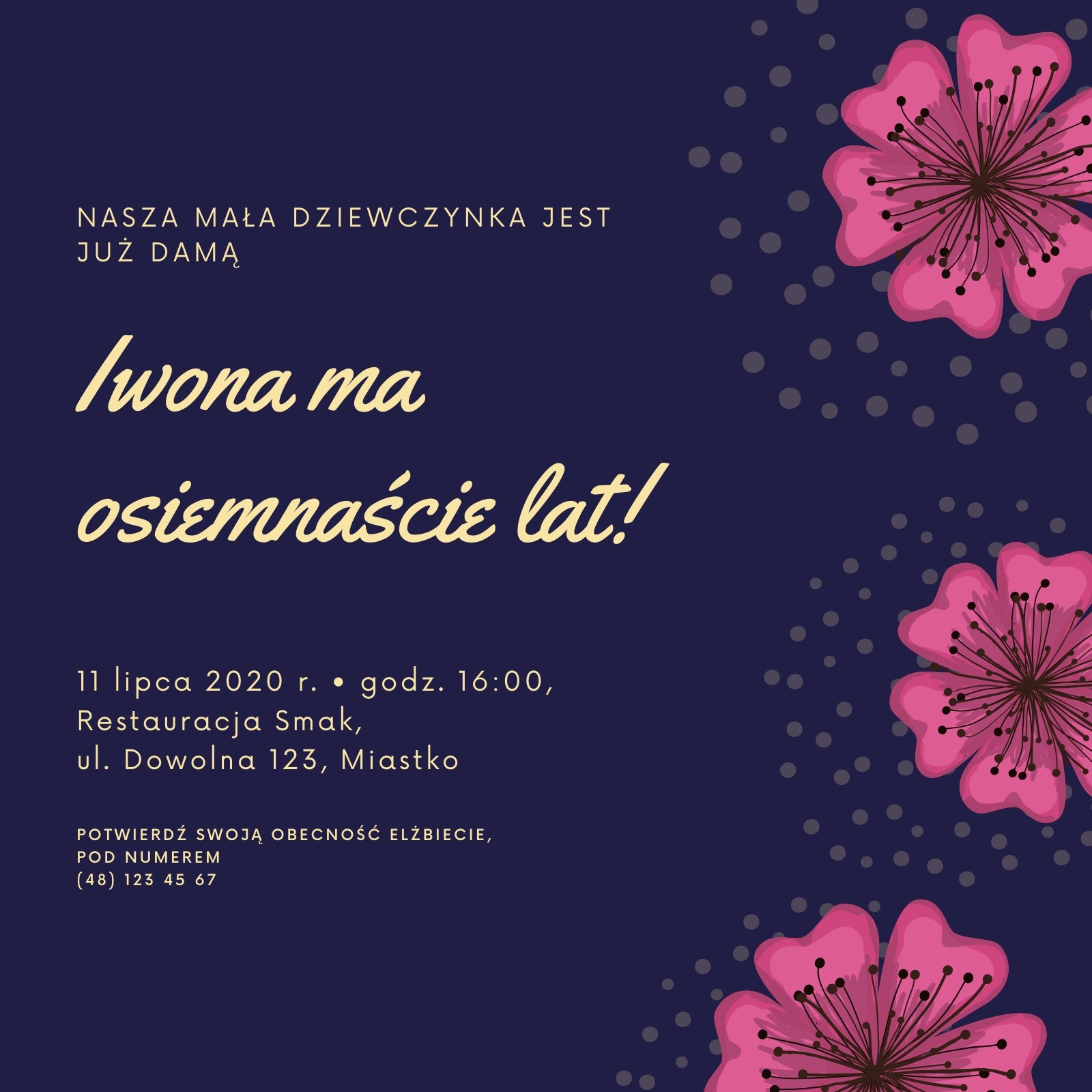 NASZA MAŁA DZIEWCZYNKA JEST JUŻ DAMĄ

Iwona ma osiemnaście lat!

11 lipca 2020 r. • godz. 16:00,
Restauracja Smak,
ul. Dowolna 123, Miastko

POTWIERDŹ SWOJĄ OBECNOŚĆ ELŻBIECIE,
POD NUMEREM
(48) 123 45 67